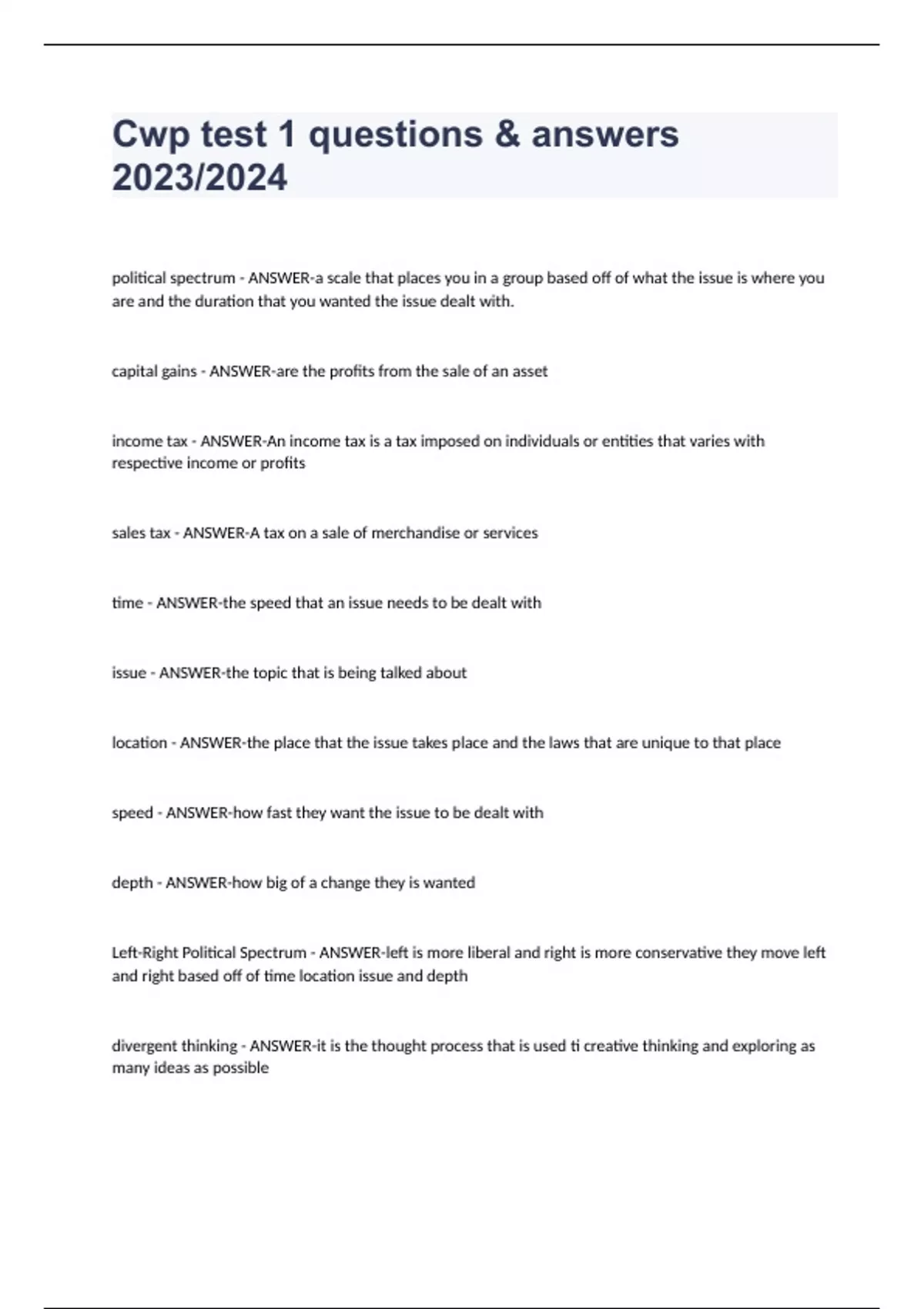 Cwp test 1 questions & answers 2023/2024

political spectrum - ANSWER-a scale that places you in a group based off of what the issue is where you are and the duration that you wanted the issue dealt with.

capital gains - ANSWER-are the profits from the sale of an asset

income tax - ANSWER-An income tax is a tax imposed on individuals or entities that varies with respective income or profits

sales tax - ANSWER-A tax on a sale of merchandise or services

time - ANSWER-the speed that an issue needs to be dealt with

issue - ANSWER-the topic that is being talked about

location - ANSWER-the place that the issue takes place and the laws that are unique to that place

speed - ANSWER-how fast they want the issue to be dealt with

depth - ANSWER-how big of a change they is wanted

Left-Right Political Spectrum - ANSWER-left is more liberal and right is more conservative they move left and right based off of time location issue and depth

divergent thinking - ANSWER-it is the thought process that is used ti creative thinking and exploring as many ideas as possible